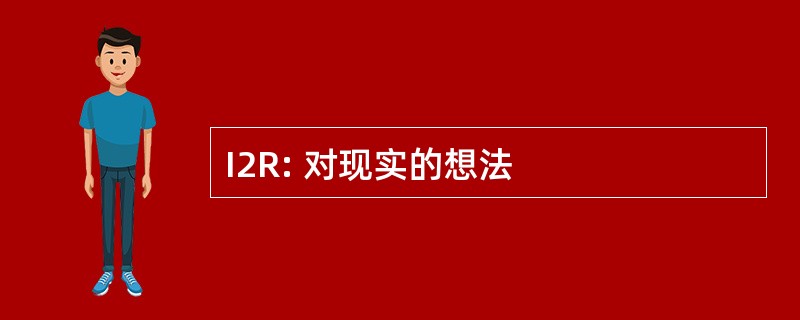 I2R: 对现实的想法